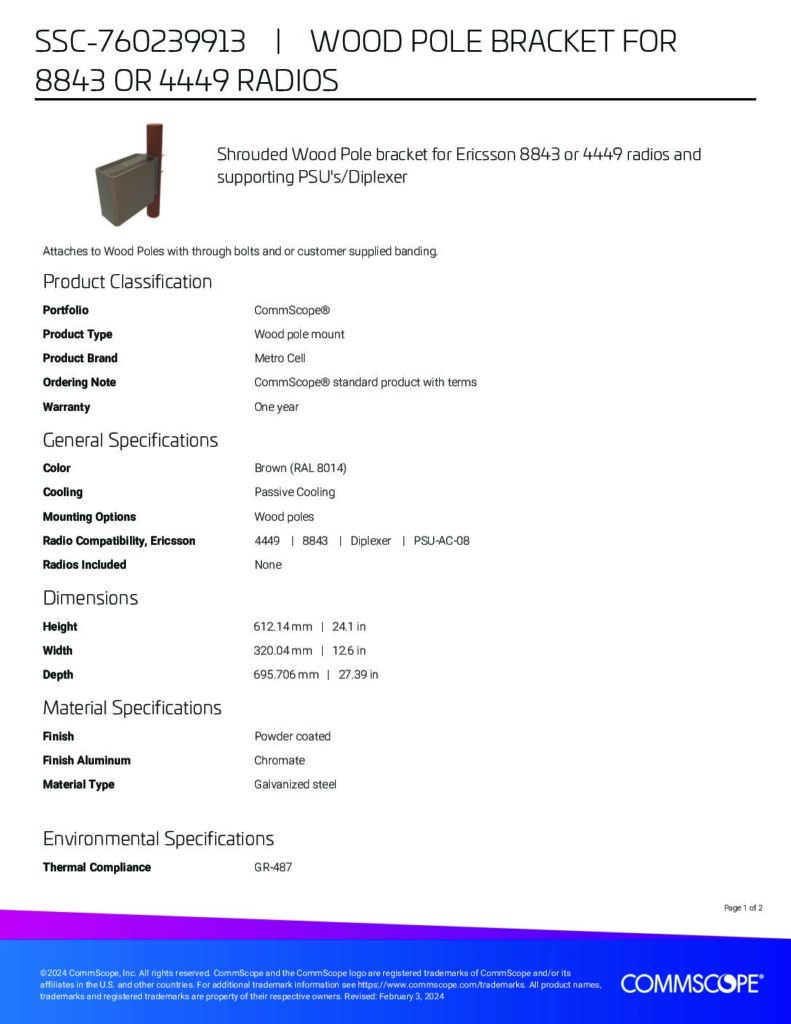 SSC-760239913 | WOOD POLE BRACKET FOR 8843 OR 4449 RADIOS

Shrouded Wood Pole bracket for Ericsson 8843 or 4449 radios and supporting PSU's/Diplexer

Attaches to Wood Poles with through bolts and or customer supplied banding.

Product Classification

| | |
|---|---|
| Portfolio | CommScope® |
| Product Type | Wood pole mount |
| Product Brand | Metro Cell |
| Ordering Note | CommScope® standard product with terms |
| Warranty | One year |

General Specifications

| | |
|---|---|
| Color | Brown (RAL 8014) |
| Cooling | Passive Cooling |
| Mounting Options | Wood poles |
| Radio Compatibility, Ericsson | 4449 \| 8843 \| Diplexer \| PSU-AC-08 |
| Radios Included | None |

Dimensions

| | |
|---|---|
| Height | 612.14 mm \| 24.1 in |
| Width | 320.04 mm \| 12.6 in |
| Depth | 695.706 mm \| 27.39 in |

Material Specifications

| | |
|---|---|
| Finish | Powder coated |
| Finish Aluminum | Chromate |
| Material Type | Galvanized steel |

Environmental Specifications

| | |
|---|---|
| Thermal Compliance | GR-487 |

Page 1 of 2

©2024 CommScope, Inc. All rights reserved. CommScope and the CommScope logo are registered trademarks of CommScope and/or its affiliates in the U.S. and other countries. For additional trademark information see https://www.commscope.com/trademarks. All product names, trademarks and registered trademarks are property of their respective owners. Revised: February 3, 2024

COMMSCOPE®